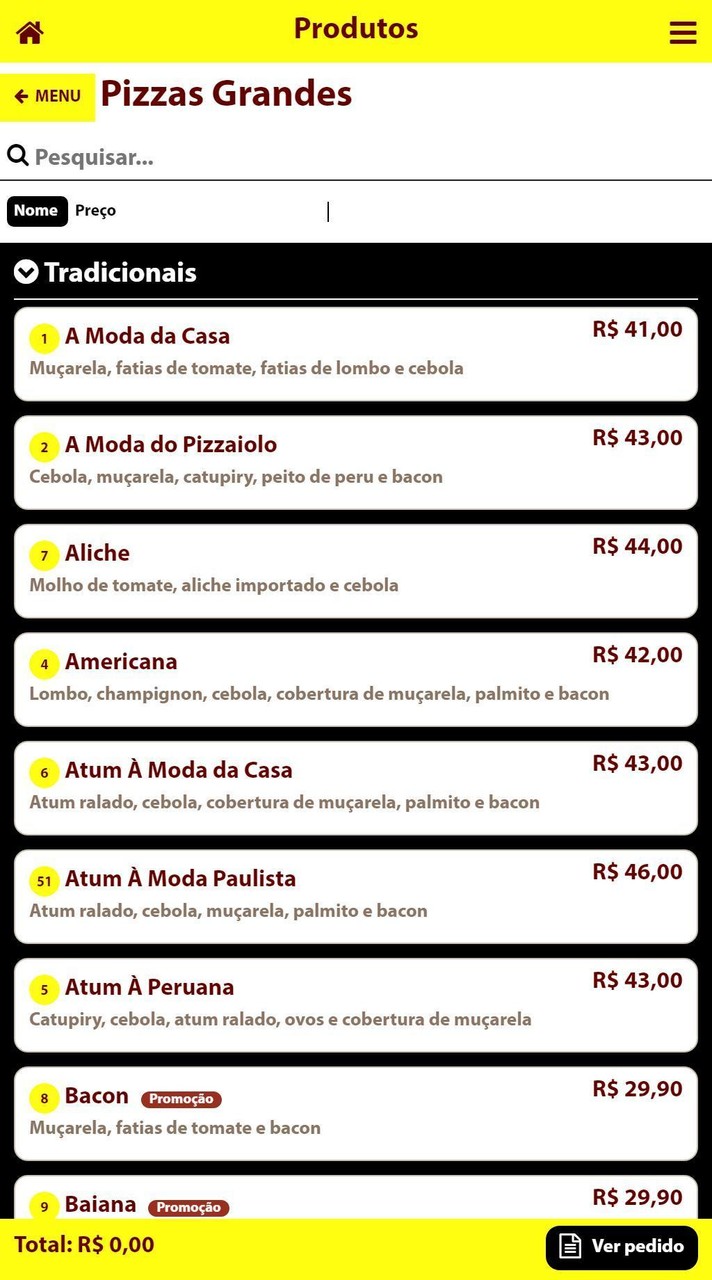 Produtos

MENU
Pizzas Grandes

Pesquisar...

Nome Preço

Tradicionais

1 A Moda da Casa
R$ 41,00
Muçarela, fatias de tomate, fatias de lombo e cebola

2 A Moda do Pizzaiolo
R$ 43,00
Cebola, muçarela, catupiry, peito de peru e bacon

7 Aliche
R$ 44,00
Molho de tomate, aliche importado e cebola

4 Americana
R$ 42,00
Lombo, champignon, cebola, cobertura de muçarela, palmito e bacon

6 Atum À Moda da Casa
R$ 43,00
Atum ralado, cebola, cobertura de muçarela, palmito e bacon

51 Atum À Moda Paulista
R$ 46,00
Atum ralado, cebola, muçarela, palmito e bacon

5 Atum À Peruana
R$ 43,00
Catupiry, cebola, atum ralado, ovos e cobertura de muçarela

8 Bacon Promoção
R$ 29,90
Muçarela, fatias de tomate e bacon

9 Baiana Promoção
R$ 29,90

Total: R$ 0,00
Ver pedido